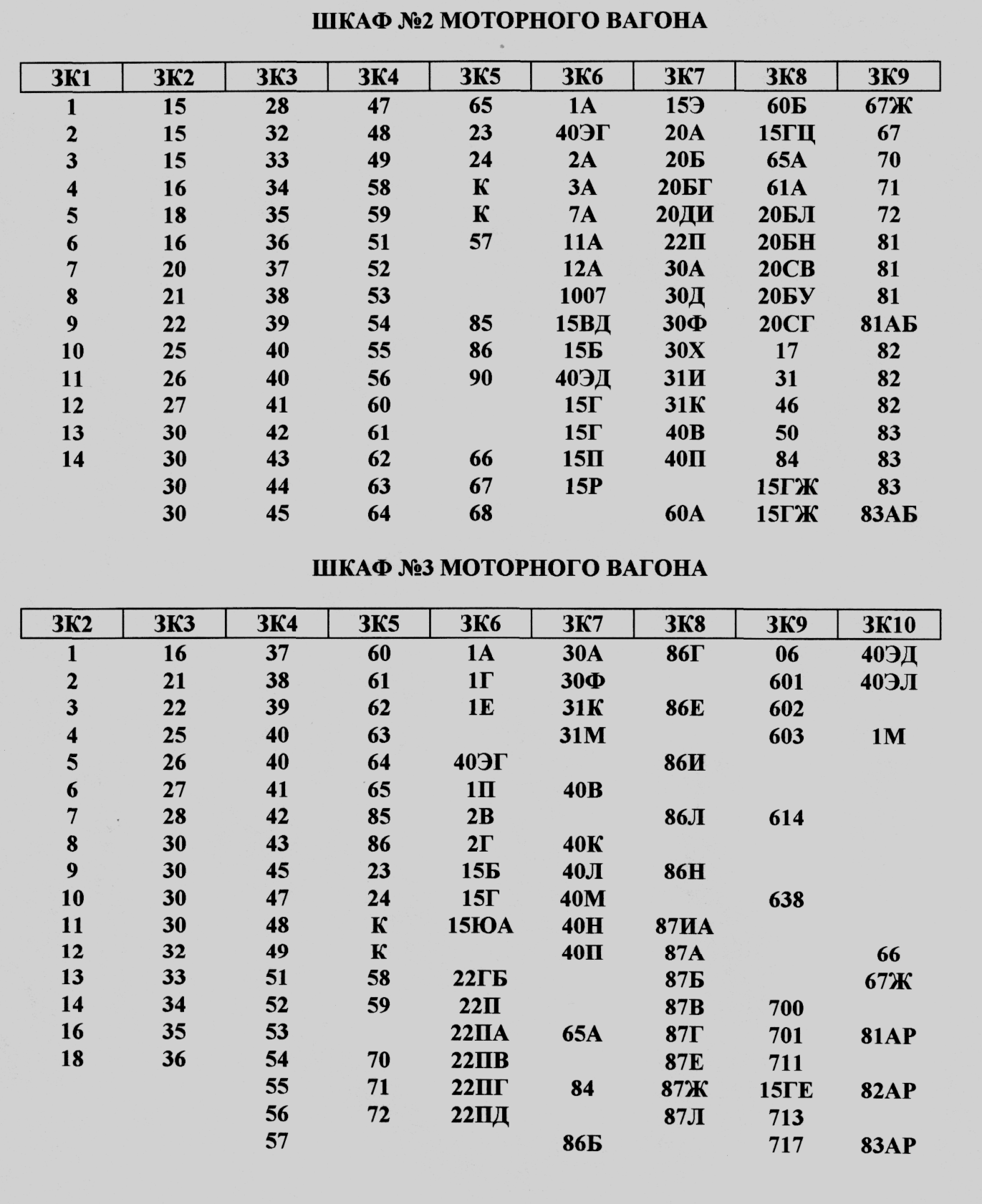 ШКАФ №2 МОТОРНОГО ВАГОНА

| ЗК1 | ЗК2 | ЗК3 | ЗК4 | ЗК5 | ЗК6 | ЗК7 | ЗК8 | ЗК9 |
|---|---|---|---|---|---|---|---|---|
| 1 | 15 | 28 | 47 | 65 | 1А | 15Э | 60Б | 67Ж |
| 2 | 15 | 32 | 48 | 23 | 40ЭГ | 20А | 15ГЦ | 67 |
| 3 | 15 | 33 | 49 | 24 | 2А | 20Б | 65А | 70 |
| 4 | 16 | 34 | 58 | К | 3А | 20БГ | 61А | 71 |
| 5 | 18 | 35 | 59 | К | 7А | 20ДИ | 20БЛ | 72 |
| 6 | 16 | 36 | 51 | 57 | 11А | 22П | 20БН | 81 |
| 7 | 20 | 37 | 52 | | 12А | 30А | 20СВ | 81 |
| 8 | 21 | 38 | 53 | | 1007 | 30Д | 20БУ | 81 |
| 9 | 22 | 39 | 54 | 85 | 15ВД | 30Ф | 20СГ | 81АБ |
| 10 | 25 | 40 | 55 | 86 | 15Б | 30Х | 17 | 82 |
| 11 | 26 | 40 | 56 | 90 | 40ЭД | 31И | 31 | 82 |
| 12 | 27 | 41 | 60 | | 15Г | 31К | 46 | 82 |
| 13 | 30 | 42 | 61 | | 15Г | 40В | 50 | 83 |
| 14 | 30 | 43 | 62 | 66 | 15П | 40П | 84 | 83 |
| | 30 | 44 | 63 | 67 | 15Р | | 15ГЖ | 83 |
| | 30 | 45 | 64 | 68 | | 60А | 15ГЖ | 83АБ |

ШКАФ №3 МОТОРНОГО ВАГОНА

| ЗК2 | ЗК3 | ЗК4 | ЗК5 | ЗК6 | ЗК7 | ЗК8 | ЗК9 | ЗК10 |
|---|---|---|---|---|---|---|---|---|
| 1 | 16 | 37 | 60 | 1А | 30А | 86Г | 06 | 40ЭД |
| 2 | 21 | 38 | 61 | 1Г | 30Ф | | 601 | 40ЭЛ |
| 3 | 22 | 39 | 62 | 1Е | 31К | 86Е | 602 | |
| 4 | 25 | 40 | 63 | | 31М | | 603 | 1М |
| 5 | 26 | 40 | 64 | 40ЭГ | | 86И | | |
| 6 | 27 | 41 | 65 | 1П | 40В | | | |
| 7 | 28 | 42 | 85 | 2В | | 86Л | 614 | |
| 8 | 30 | 43 | 86 | 2Г | 40К | | | |
| 9 | 30 | 45 | 23 | 15Б | 40Л | 86Н | | |
| 10 | 30 | 47 | 24 | 15Г | 40М | | 638 | |
| 11 | 30 | 48 | К | 15ЮА | 40Н | 87ИА | | |
| 12 | 32 | 49 | К | | 40П | 87А | | 66 |
| 13 | 33 | 51 | 58 | 22ГБ | | 87Б | | 67Ж |
| 14 | 34 | 52 | 59 | 22П | | 87В | 700 | |
| 16 | 35 | 53 | | 22ПА | 65А | 87Г | 701 | 81АР |
| 18 | 36 | 54 | 70 | 22ПВ | | 87Е | 711 | |
| | | 55 | 71 | 22ПГ | 84 | 87Ж | 15ГЕ | 82АР |
| | | 56 | 72 | 22ПД | | 87Л | 713 | |
| | | 57 | | | 86Б | | 717 | 83АР |